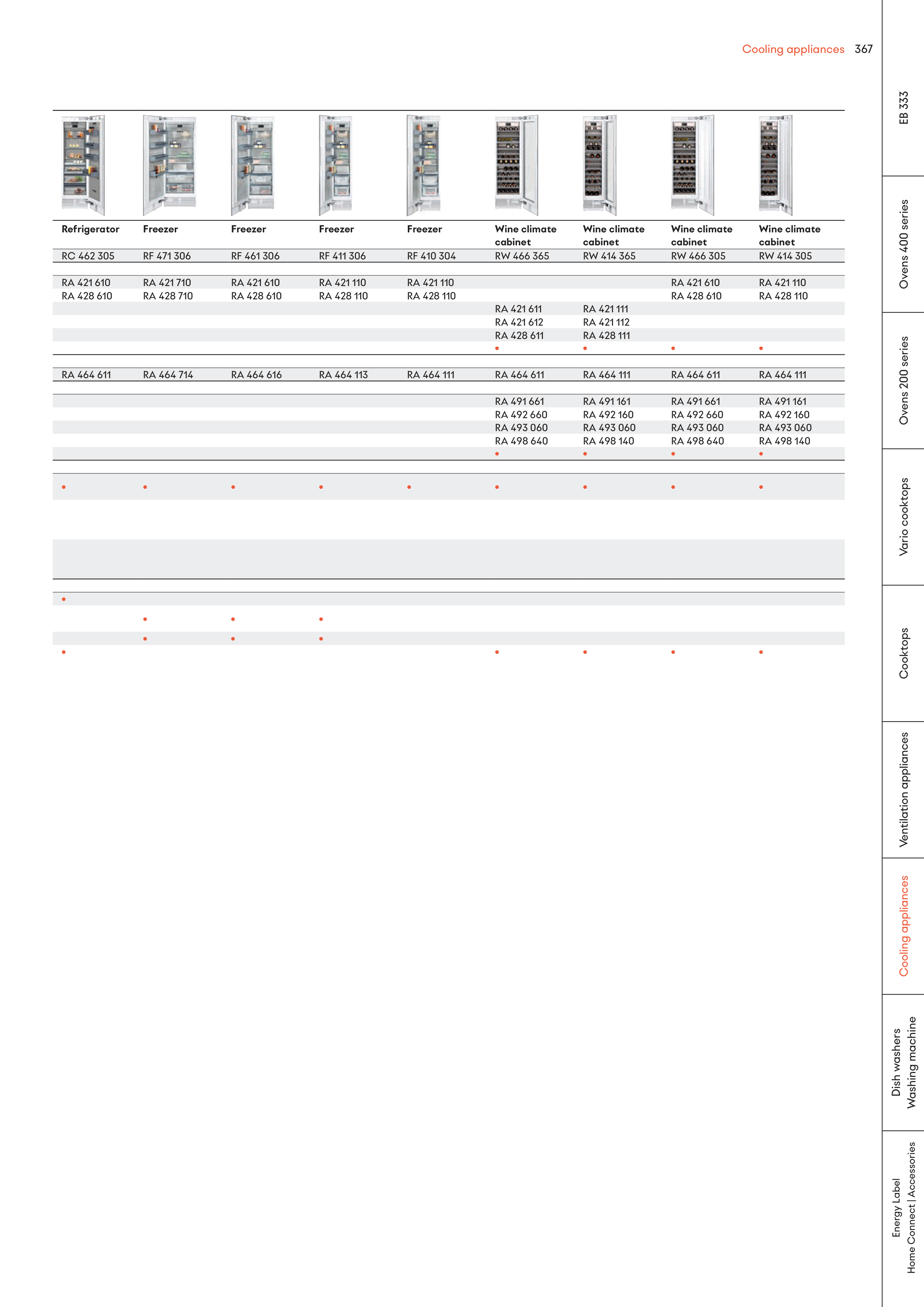 Cooling appliances 367

| Refrigerator | Freezer | Freezer | Freezer | Freezer | Wine climate cabinet | Wine climate cabinet | Wine climate cabinet | Wine climate cabinet |
|---|---|---|---|---|---|---|---|---|
| RC 462 305 | RF 471 306 | RF 461 306 | RF 411 306 | RF 410 304 | RW 466 365 | RW 414 365 | RW 466 305 | RW 414 305 |
| RA 421 610 | RA 421 710 | RA 421 610 | RA 421 110 | RA 421 110 | | | RA 421 610 | RA 421 110 |
| RA 428 610 | RA 428 710 | RA 428 610 | RA 428 110 | RA 428 110 | | | RA 428 610 | RA 428 110 |
| | | | | | RA 421 611 | RA 421 111 | | |
| | | | | | RA 421 612 | RA 421 112 | | |
| | | | | | RA 428 611 | RA 428 111 | | |
| | | | | | • | • | • | • |
| RA 464 611 | RA 464 714 | RA 464 616 | RA 464 113 | RA 464 111 | RA 464 611 | RA 464 111 | RA 464 611 | RA 464 111 |
| | | | | | RA 491 661 | RA 491 161 | RA 491 661 | RA 491 161 |
| | | | | | RA 492 660 | RA 492 160 | RA 492 660 | RA 492 160 |
| | | | | | RA 493 060 | RA 493 060 | RA 493 060 | RA 493 060 |
| | | | | | RA 498 640 | RA 498 140 | RA 498 640 | RA 498 140 |
| | | | | | • | • | • | • |
| • | • | • | • | • | • | • | • | • |
| • | | | | | | | | |
| | • | • | • | | | | | |
| | • | • | • | | | | | |
| • | | | | | • | • | • | • |

EB 333
Ovens 400 series
Ovens 200 series
Vario cooktops
Cooktops
Ventilation appliances
Cooling appliances
Dish washers
Washing machine
Energy Label
Home Connect | Accessories